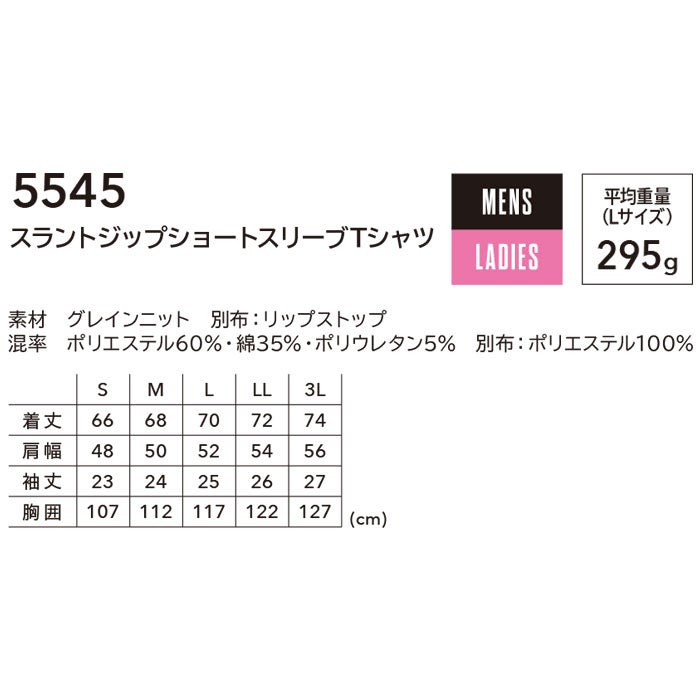 5545
スラントジップショートスリーブTシャツ

MENS
LADIES

平均重量
(Lサイズ)
295g

素材　グレインニット　別布：リップストップ
混率　ポリエステル60%・綿35%・ポリウレタン5%　別布：ポリエステル100%

| | S | M | L | LL | 3L |
|---|---|---|---|---|---|
| 着丈 | 66 | 68 | 70 | 72 | 74 |
| 肩幅 | 48 | 50 | 52 | 54 | 56 |
| 袖丈 | 23 | 24 | 25 | 26 | 27 |
| 胸囲 | 107 | 112 | 117 | 122 | 127 |

(cm)